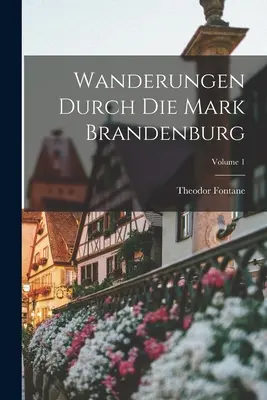 Wanderungen Durch Die Mark Brandenburg

Volume 1

Theodor Fontane